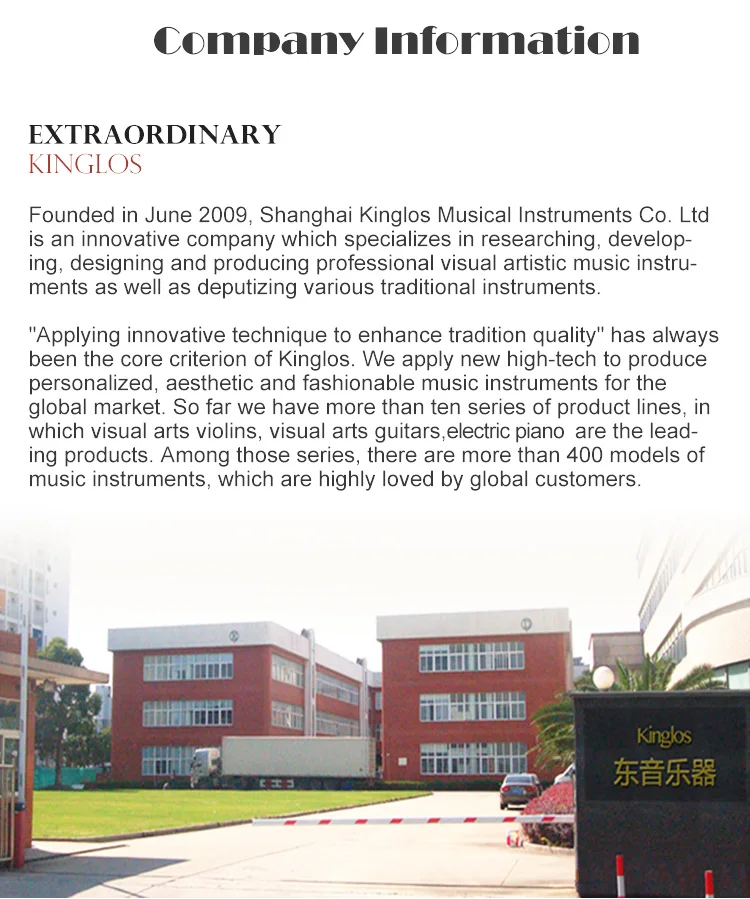 Company Information

EXTRAORDINARY
KINGLOS

Founded in June 2009, Shanghai Kinglos Musical Instruments Co. Ltd is an innovative company which specializes in researching, developing, designing and producing professional visual artistic music instruments as well as deputizing various traditional instruments.

"Applying innovative technique to enhance tradition quality" has always been the core criterion of Kinglos. We apply new high-tech to produce personalized, aesthetic and fashionable music instruments for the global market. So far we have more than ten series of product lines, in which visual arts violins, visual arts guitars,electric piano are the leading products. Among those series, there are more than 400 models of music instruments, which are highly loved by global customers.

Kinglos
东音乐器